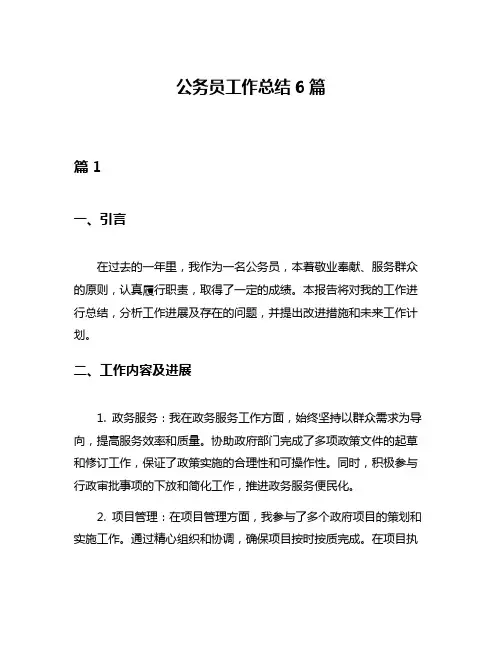 公务员工作总结 6 篇

篇 1

一、引言

在过去的一年里，我作为一名公务员，本着敬业奉献、服务群众的原则，认真履行职责，取得了一定的成绩。本报告将对我的工作进行总结，分析工作进展及存在的问题，并提出改进措施和未来工作计划。

二、工作内容及进展

1. 政务服务：我在政务服务工作方面，始终坚持以群众需求为导向，提高服务效率和质量。协助政府部门完成了多项政策文件的起草和修订工作，保证了政策实施的合理性和可操作性。同时，积极参与行政审批事项的下放和简化工作，推进政务服务便民化。

2. 项目管理：在项目管理方面，我参与了多个政府项目的策划和实施工作。通过精心组织和协调，确保项目按时按质完成。在项目执